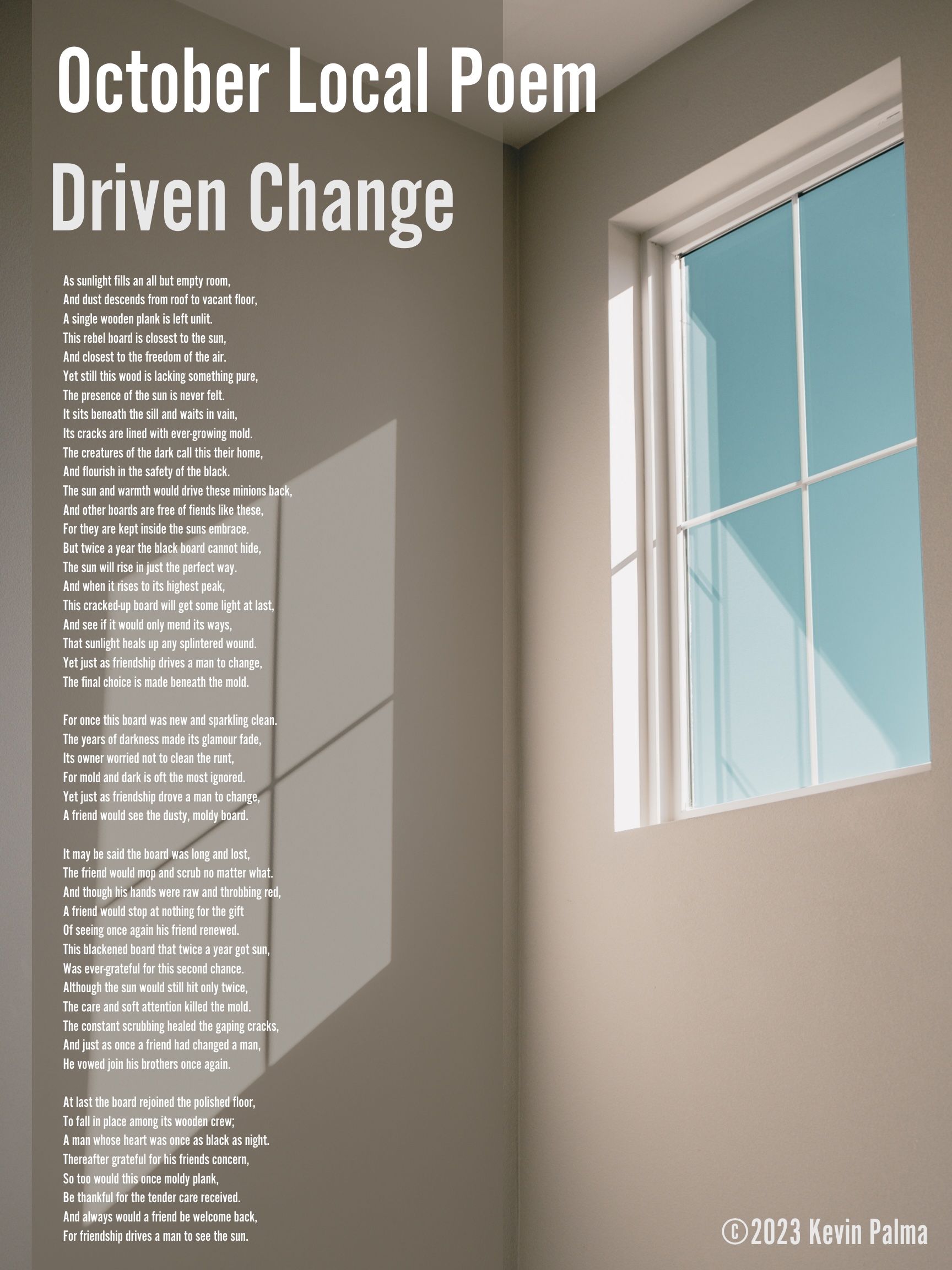 October Local Poem

Driven Change

As sunlight fills an all but empty room,
And dust descends from roof to vacant floor,
A single wooden plank is left unlit.
This rebel board is closest to the sun,
And closest to the freedom of the air.
Yet still this wood is lacking something pure,
The presence of the sun is never felt.
It sits beneath the sill and waits in vain,
Its cracks are lined with ever-growing mold.
The creatures of the dark call this their home,
And flourish in the safety of the black.
The sun and warmth would drive these minions back,
And other boards are free of fiends like these,
For they are kept inside the suns embrace.
But twice a year the black board cannot hide,
The sun will rise in just the perfect way.
And when it rises to its highest peak,
This cracked-up board will get some light at last,
And see if it would only mend its ways,
That sunlight heals up any splintered wound.
Yet just as friendship drives a man to change,
The final choice is made beneath the mold.

For once this board was new and sparkling clean.
The years of darkness made its glamour fade,
Its owner worried not to clean the runt,
For mold and dark is oft the most ignored.
Yet just as friendship drove a man to change,
A friend would see the dusty, moldy board.

It may be said the board was long and lost,
The friend would mop and scrub no matter what.
And though his hands were raw and throbbing red,
A friend would stop at nothing for the gift
Of seeing once again his friend renewed.
This blackened board that twice a year got sun,
Was ever-grateful for this second chance.
Although the sun would still hit only twice,
The care and soft attention killed the mold.
The constant scrubbing healed the gaping cracks,
And just as once a friend had changed a man,
He vowed join his brothers once again.

At last the board rejoined the polished floor,
To fall in place among its wooden crew;
A man whose heart was once as black as night.
Thereafter grateful for his friends concern,
So too would this once moldy plank,
Be thankful for the tender care received.
And always would a friend be welcome back,
For friendship drives a man to see the sun.

©2023 Kevin Palma